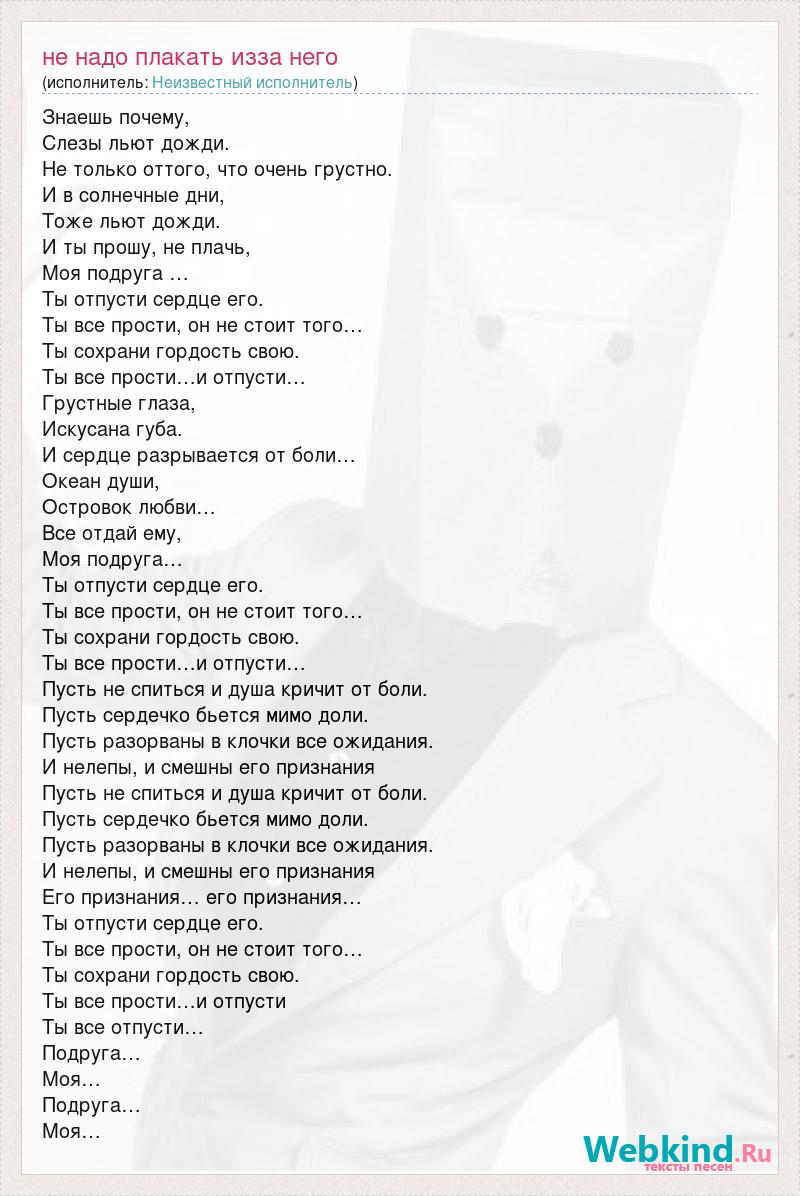 не надо плакать изза него
(исполнитель: Неизвестный исполнитель)

Знаешь почему,
Слезы льют дожди.
Не только оттого, что очень грустно.
И в солнечные дни,
Тоже льют дожди.
И ты прошу, не плачь,
Моя подруга …
Ты отпусти сердце его.
Ты все прости, он не стоит того…
Ты сохрани гордость свою.
Ты все прости…и отпусти…
Грустные глаза,
Искусана губа.
И сердце разрывается от боли…
Океан души,
Островок любви…
Все отдай ему,
Моя подруга…
Ты отпусти сердце его.
Ты все прости, он не стоит того…
Ты сохрани гордость свою.
Ты все прости…и отпусти…
Пусть не спиться и душа кричит от боли.
Пусть сердечко бьется мимо доли.
Пусть разорваны в клочки все ожидания.
И нелепы, и смешны его признания
Пусть не спиться и душа кричит от боли.
Пусть сердечко бьется мимо доли.
Пусть разорваны в клочки все ожидания.
И нелепы, и смешны его признания
Его признания… его признания…
Ты отпусти сердце его.
Ты все прости, он не стоит того…
Ты сохрани гордость свою.
Ты все прости…и отпусти
Ты все отпусти…
Подруга…
Моя…
Подруга…
Моя…

Webkind.Ru
тексты песен